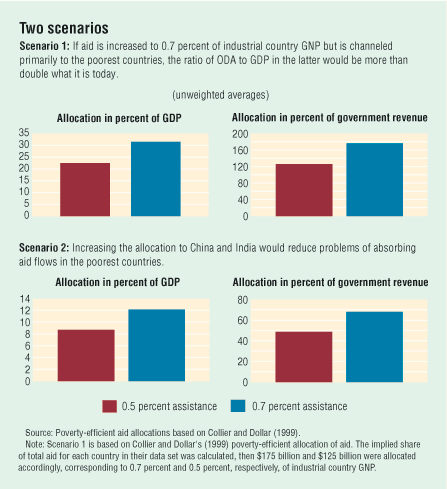 Two scenarios

Scenario 1: If aid is increased to 0.7 percent of industrial country GNP but is channeled primarily to the poorest countries, the ratio of ODA to GDP in the latter would be more than double what it is today.

(unweighted averages)

Allocation in percent of GDP

35
30
25
20
15
10
5
0

Allocation in percent of government revenue

200
160
120
80
40
0

Scenario 2: Increasing the allocation to China and India would reduce problems of absorbing aid flows in the poorest countries.

Allocation in percent of GDP

14
12
10
8
6
4
2
0

Allocation in percent of government revenue

80
60
40
20
0

0.5 percent assistance
0.7 percent assistance

Source: Poverty-efficient aid allocations based on Collier and Dollar (1999).
Note: Scenario 1 is based on Collier and Dollar's (1999) poverty-efficient allocation of aid. The implied share of total aid for each country in their data set was calculated, then \$175 billion and \$125 billion were allocated accordingly, corresponding to 0.7 percent and 0.5 percent, respectively, of industrial country GNP.